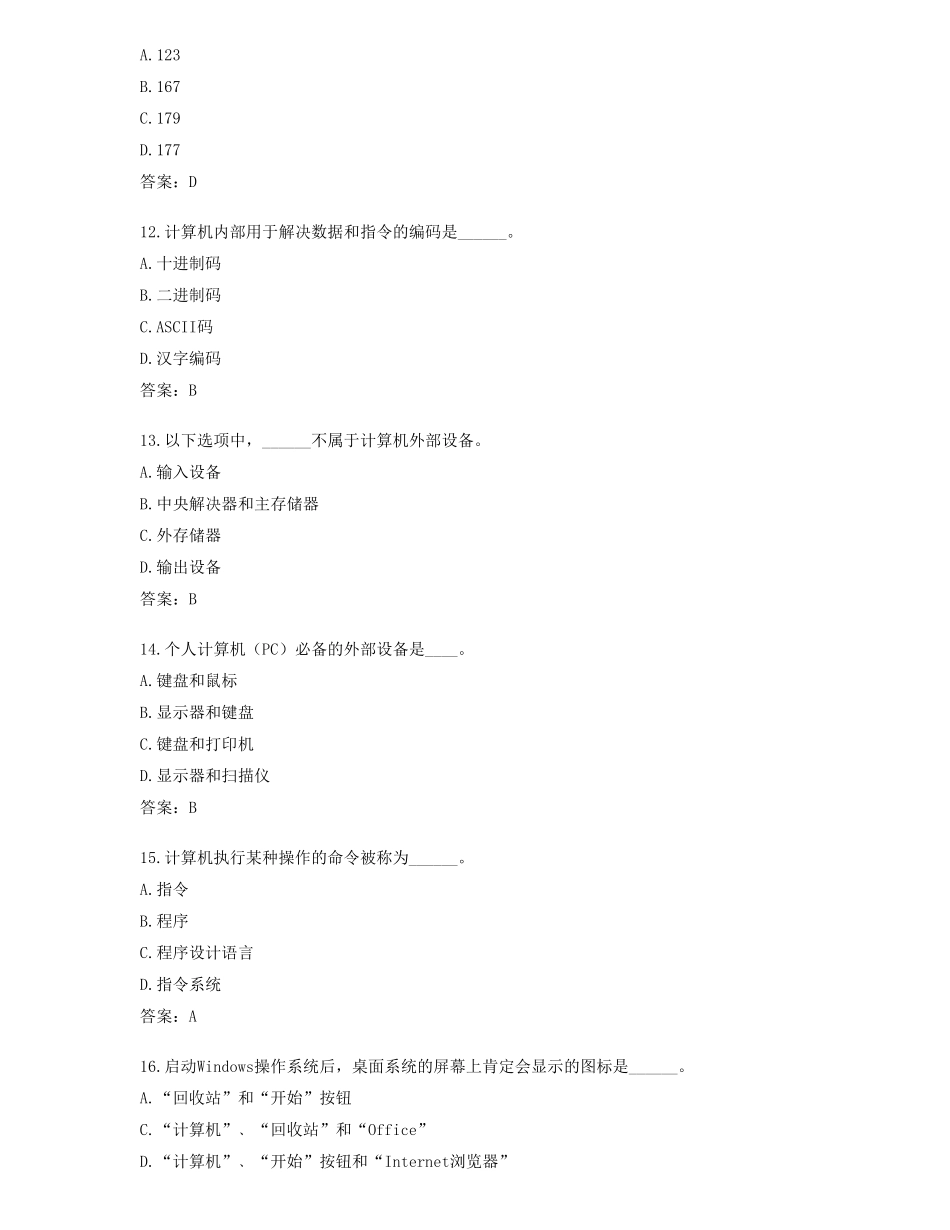 A.123

B.167

C.179

D.177

答案：D

12.计算机内部用于解决数据和指令的编码是______。

A.十进制码

B.二进制码

C.ASCII码

D.汉字编码

答案：B

13.以下选项中，______不属于计算机外部设备。

A.输入设备

B.中央解决器和主存储器

C.外存储器

D.输出设备

答案：B

14.个人计算机（PC）必备的外部设备是____。

A.键盘和鼠标

B.显示器和键盘

C.键盘和打印机

D.显示器和扫描仪

答案：B

15.计算机执行某种操作的命令被称为______。

A.指令

B.程序

C.程序设计语言

D.指令系统

答案：A

16.启动Windows操作系统后，桌面系统的屏幕上肯定会显示的图标是______。

A.“回收站”和“开始”按钮

C.“计算机”、“回收站”和“Office”

D.“计算机”、“开始”按钮和“Internet浏览器”